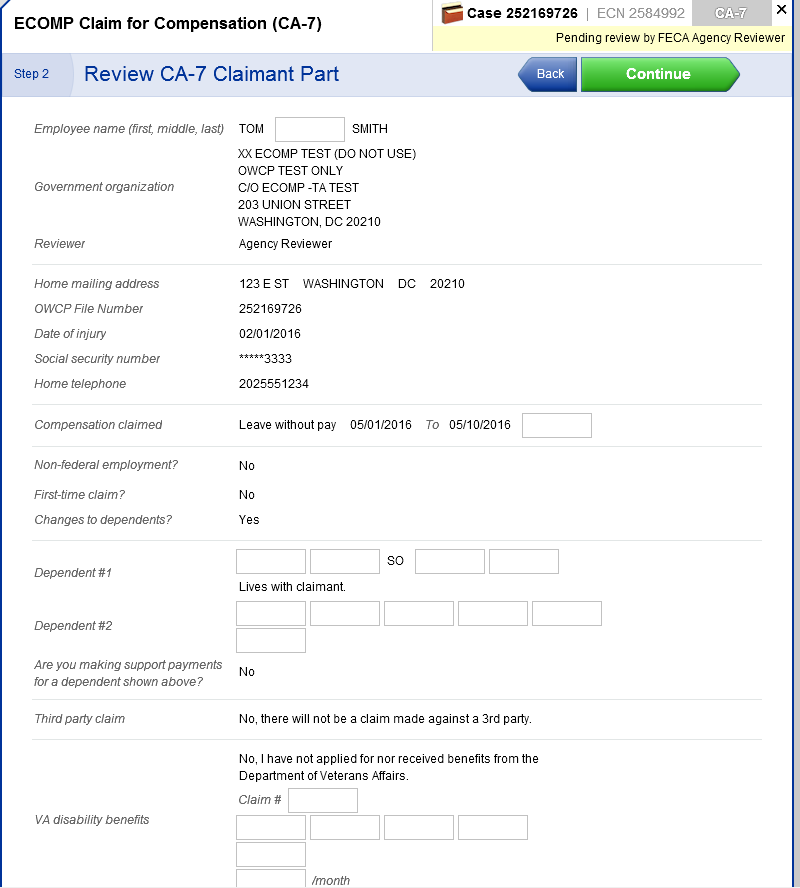 ECOMP Claim for Compensation (CA-7)

Case 252169726 | ECN 2584992 CA-7 ×

Pending review by FECA Agency Reviewer

Step 2 Review CA-7 Claimant Part

Back Continue

Employee name (first, middle, last) TOM SMITH

Government organization XX ECOMP TEST (DO NOT USE) OWCP TEST ONLY C/O ECOMP -TA TEST 203 UNION STREET WASHINGTON, DC 20210

Reviewer Agency Reviewer

Home mailing address 123 E ST WASHINGTON DC 20210

OWCP File Number 252169726

Date of injury 02/01/2016

Social security number *****3333

Home telephone 2025551234

Compensation claimed Leave without pay 05/01/2016 To 05/10/2016

Non-federal employment? No

First-time claim? No

Changes to dependents? Yes

Dependent #1 SO

Lives with claimant.

Dependent #2

Are you making support payments for a dependent shown above? No

Third party claim No, there will not be a claim made against a 3rd party.

VA disability benefits No, I have not applied for nor received benefits from the Department of Veterans Affairs.

Claim #

/month